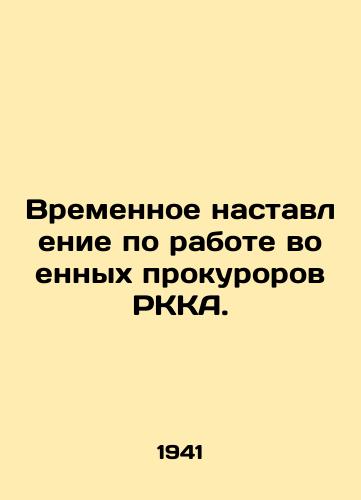 Временное наставление по работе военных прокуроров РККА.

1941